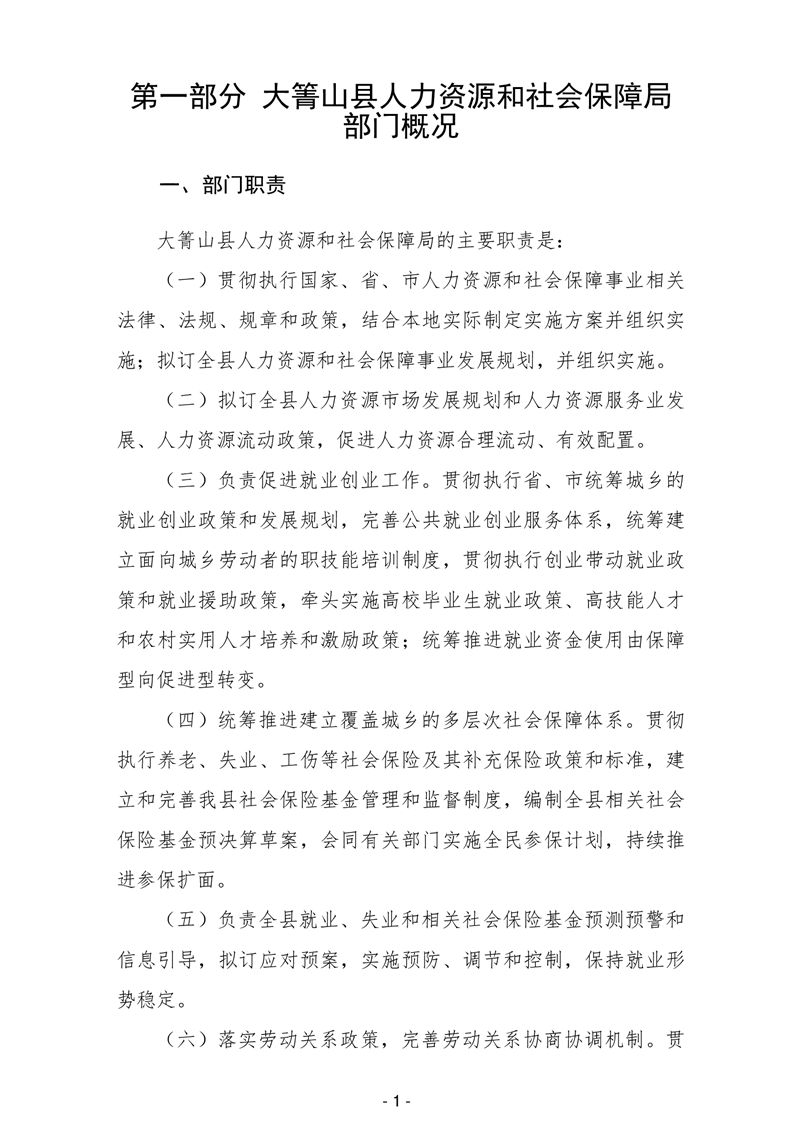 第一部分 大箐山县人力资源和社会保障局部门概况

一、部门职责

大箐山县人力资源和社会保障局的主要职责是：

（一）贯彻执行国家、省、市人力资源和社会保障事业相关法律、法规、规章和政策，结合本地实际制定实施方案并组织实施；拟订全县人力资源和社会保障事业发展规划，并组织实施。

（二）拟订全县人力资源市场发展规划和人力资源服务业发展、人力资源流动政策，促进人力资源合理流动、有效配置。

（三）负责促进就业创业工作。贯彻执行省、市统筹城乡的就业创业政策和发展规划，完善公共就业创业服务体系，统筹建立面向城乡劳动者的职技能培训制度，贯彻执行创业带动就业政策和就业援助政策，牵头实施高校毕业生就业政策、高技能人才和农村实用人才培养和激励政策；统筹推进就业资金使用由保障型向促进型转变。

（四）统筹推进建立覆盖城乡的多层次社会保障体系。贯彻执行养老、失业、工伤等社会保险及其补充保险政策和标准，建立和完善我县社会保险基金管理和监督制度，编制全县相关社会保险基金预决算草案，会同有关部门实施全民参保计划，持续推进参保扩面。

（五）负责全县就业、失业和相关社会保险基金预测预警和信息引导，拟订应对预案，实施预防、调节和控制，保持就业形势稳定。

（六）落实劳动关系政策，完善劳动关系协商协调机制。贯

- 1 -